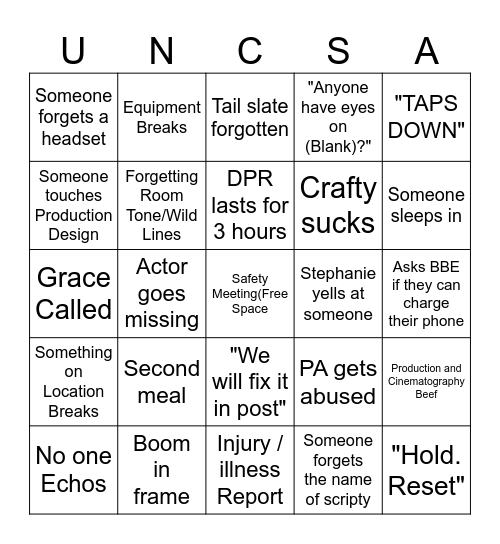 | U | N | C | S | A |
|---|---|---|---|---|
| Someone forgets a headset | Equipment Breaks | Tail slate forgotten | "Anyone have eyes on (Blank)?" | "TAPS DOWN" |
| Someone touches Production Design | Forgetting Room Tone/Wild Lines | DPR lasts for 3 hours | Crafty sucks | Someone sleeps in |
| Grace Called | Actor goes missing | Safety Meeting(Free Space | Stephanie yells at someone | Asks BBE if they can charge their phone |
| Something on Location Breaks | Second meal | "We will fix it in post" | PA gets abused | Production and Cinematography Beef |
| No one Echos | Boom in frame | Injury / illness Report | Someone forgets the name of scripty | "Hold. Reset" |